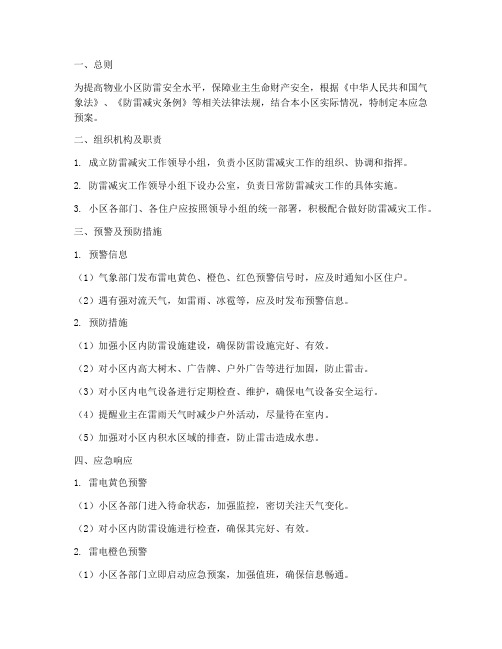 一、总则

为提高物业小区防雷安全水平，保障业主生命财产安全，根据《中华人民共和国气象法》、《防雷减灾条例》等相关法律法规，结合本小区实际情况，特制定本应急预案。

二、组织机构及职责

1. 成立防雷减灾工作领导小组，负责小区防雷减灾工作的组织、协调和指挥。

2. 防雷减灾工作领导小组下设办公室，负责日常防雷减灾工作的具体实施。

3. 小区各部门、各住户应按照领导小组的统一部署，积极配合做好防雷减灾工作。

三、预警及预防措施

1. 预警信息

（1）气象部门发布雷电黄色、橙色、红色预警信号时，应及时通知小区住户。

（2）遇有强对流天气，如雷雨、冰雹等，应及时发布预警信息。

2. 预防措施

（1）加强小区内防雷设施建设，确保防雷设施完好、有效。

（2）对小区内高大树木、广告牌、户外广告等进行加固，防止雷击。

（3）对小区内电气设备进行定期检查、维护，确保电气设备安全运行。

（4）提醒业主在雷雨天气时减少户外活动，尽量待在室内。

（5）加强对小区内积水区域的排查，防止雷击造成水患。

四、应急响应

1. 雷电黄色预警

（1）小区各部门进入待命状态，加强监控，密切关注天气变化。

（2）对小区内防雷设施进行检查，确保其完好、有效。

2. 雷电橙色预警

（1）小区各部门立即启动应急预案，加强值班，确保信息畅通。